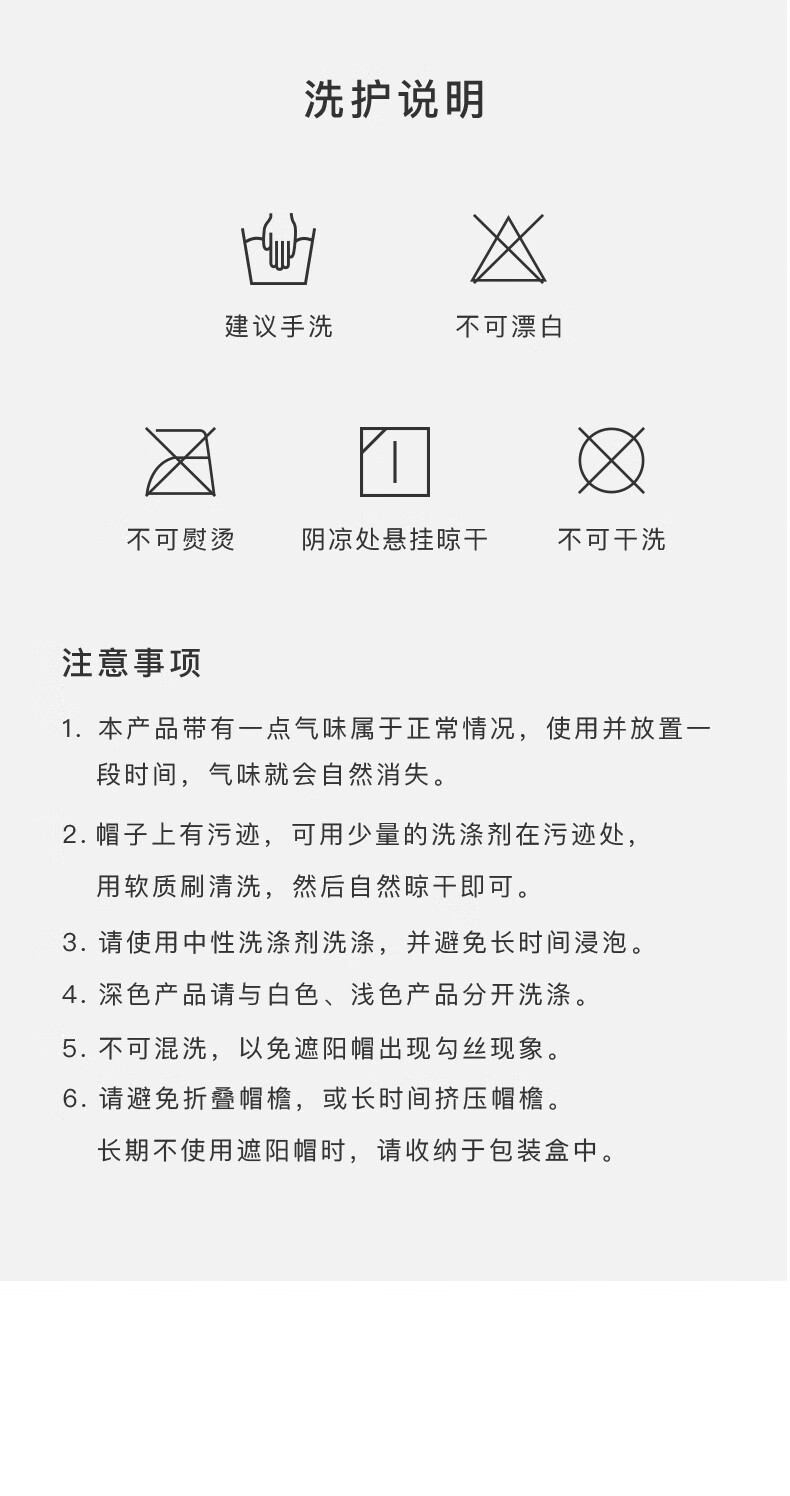 洗护说明

建议手洗

不可漂白

不可熨烫

阴凉处悬挂晾干

不可干洗

注意事项

1. 本产品带有一点气味属于正常情况，使用并放置一段时间，气味就会自然消失。

2. 帽子上有污迹，可用少量的洗涤剂在污迹处，用软质刷清洗，然后自然晾干即可。

3. 请使用中性洗涤剂洗涤，并避免长时间浸泡。

4. 深色产品请与白色、浅色产品分开洗涤。

5. 不可混洗，以免遮阳帽出现勾丝现象。

6. 请避免折叠帽檐，或长时间挤压帽檐。长期不使用遮阳帽时，请收纳于包装盒中。